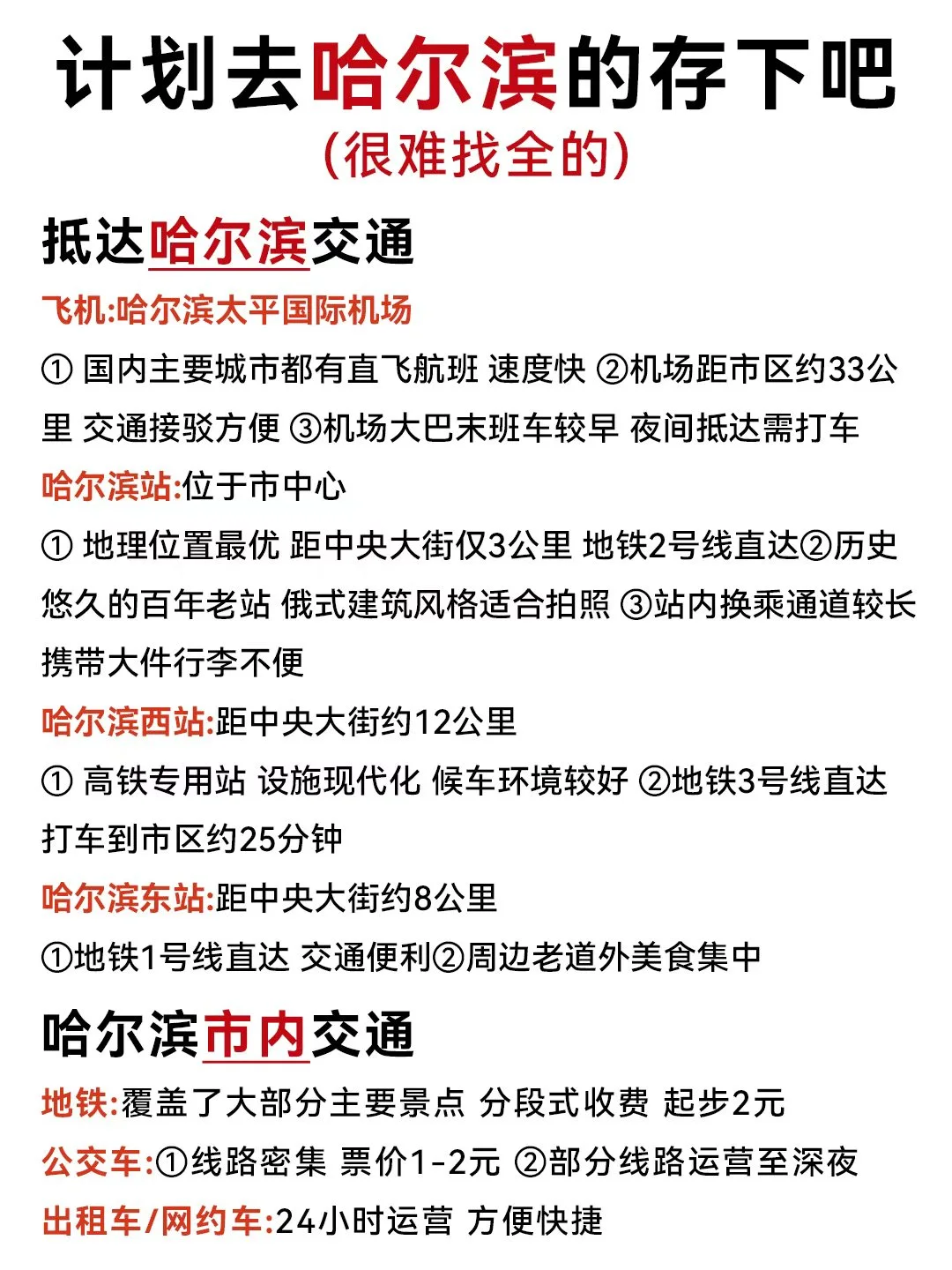 计划去哈尔滨的存下吧
(很难找全的)

抵达哈尔滨交通

飞机:哈尔滨太平国际机场

① 国内主要城市都有直飞航班 速度快 ②机场距市区约33公里 交通接驳方便 ③机场大巴末班车较早 夜间抵达需打车

哈尔滨站:位于市中心

① 地理位置最优 距中央大街仅3公里 地铁2号线直达②历史悠久的百年老站 俄式建筑风格适合拍照 ③站内换乘通道较长 携带大件行李不便

哈尔滨西站:距中央大街约12公里

① 高铁专用站 设施现代化 候车环境较好 ②地铁3号线直达 打车到市区约25分钟

哈尔滨东站:距中央大街约8公里

①地铁1号线直达 交通便利②周边老道外美食集中

哈尔滨市内交通

地铁:覆盖了大部分主要景点 分段式收费 起步2元

公交车:①线路密集 票价1-2元 ②部分线路运营至深夜

出租车/网约车:24小时运营 方便快捷